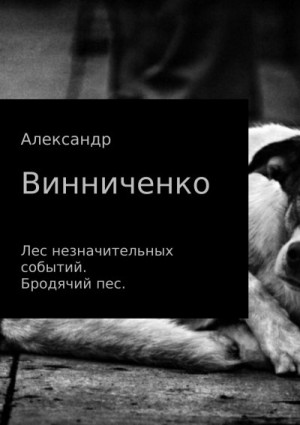 Александр

Винниченко

Лес незначительных событий.
Бродячий пес.